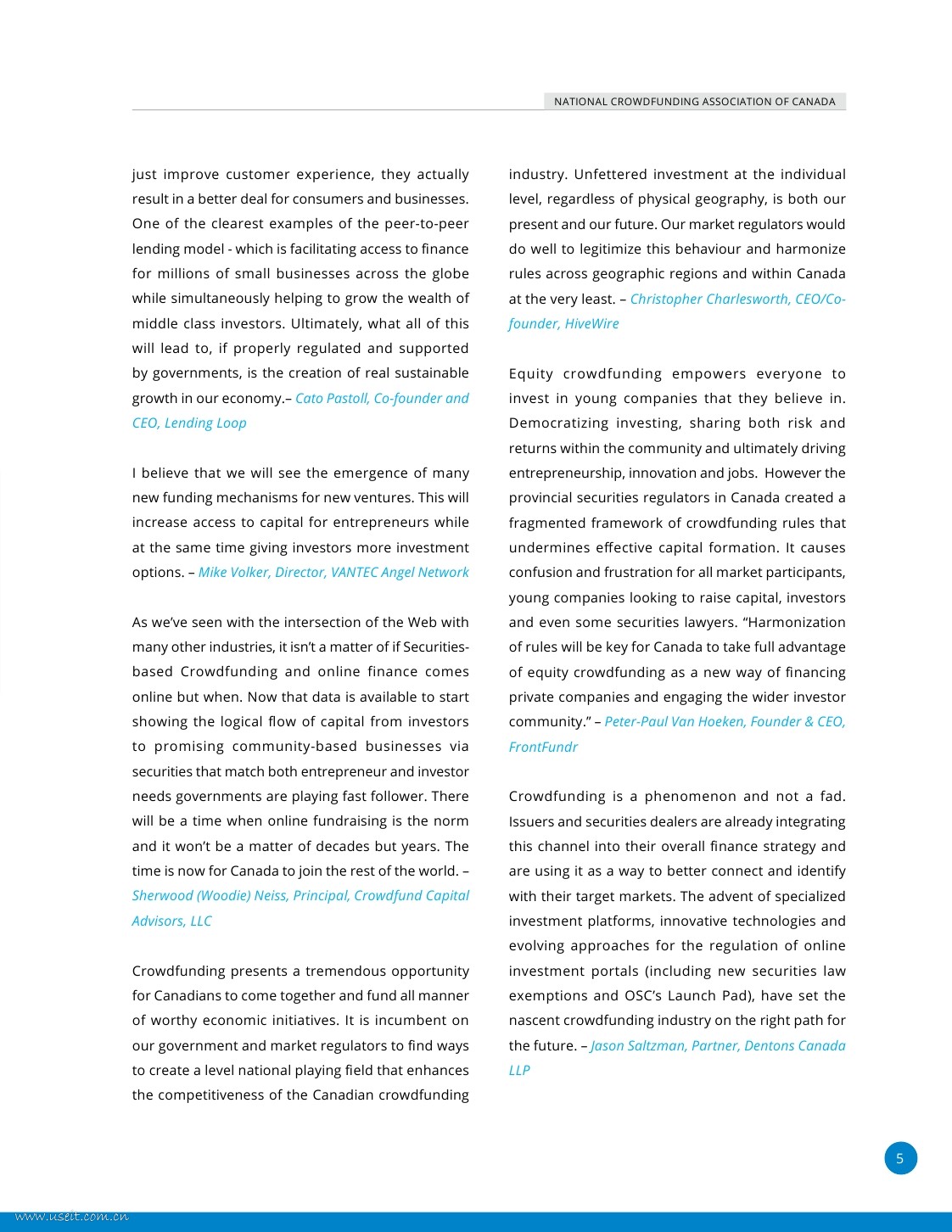 NATIONAL CROWDFUNDING ASSOCIATION OF CANADA

just improve customer experience, they actually result in a better deal for consumers and businesses. One of the clearest examples of the peer-to-peer lending model - which is facilitating access to finance for millions of small businesses across the globe while simultaneously helping to grow the wealth of middle class investors. Ultimately, what all of this will lead to, if properly regulated and supported by governments, is the creation of real sustainable growth in our economy.– Cato Pastoll, Co-founder and CEO, Lending Loop

I believe that we will see the emergence of many new funding mechanisms for new ventures. This will increase access to capital for entrepreneurs while at the same time giving investors more investment options. – Mike Volker, Director, VANTEC Angel Network

As we've seen with the intersection of the Web with many other industries, it isn't a matter of if Securities-based Crowdfunding and online finance comes online but when. Now that data is available to start showing the logical flow of capital from investors to promising community-based businesses via securities that match both entrepreneur and investor needs governments are playing fast follower. There will be a time when online fundraising is the norm and it won't be a matter of decades but years. The time is now for Canada to join the rest of the world. – Sherwood (Woodie) Neiss, Principal, Crowdfund Capital Advisors, LLC

Crowdfunding presents a tremendous opportunity for Canadians to come together and fund all manner of worthy economic initiatives. It is incumbent on our government and market regulators to find ways to create a level national playing field that enhances the competitiveness of the Canadian crowdfunding industry. Unfettered investment at the individual level, regardless of physical geography, is both our present and our future. Our market regulators would do well to legitimize this behaviour and harmonize rules across geographic regions and within Canada at the very least. – Christopher Charlesworth, CEO/Co-founder, HiveWire

Equity crowdfunding empowers everyone to invest in young companies that they believe in. Democratizing investing, sharing both risk and returns within the community and ultimately driving entrepreneurship, innovation and jobs. However the provincial securities regulators in Canada created a fragmented framework of crowdfunding rules that undermines effective capital formation. It causes confusion and frustration for all market participants, young companies looking to raise capital, investors and even some securities lawyers. "Harmonization of rules will be key for Canada to take full advantage of equity crowdfunding as a new way of financing private companies and engaging the wider investor community." – Peter-Paul Van Hoeken, Founder & CEO, FrontFundr

Crowdfunding is a phenomenon and not a fad. Issuers and securities dealers are already integrating this channel into their overall finance strategy and are using it as a way to better connect and identify with their target markets. The advent of specialized investment platforms, innovative technologies and evolving approaches for the regulation of online investment portals (including new securities law exemptions and OSC's Launch Pad), have set the nascent crowdfunding industry on the right path for the future. – Jason Saltzman, Partner, Dentons Canada LLP

5

www.useit.com.cn